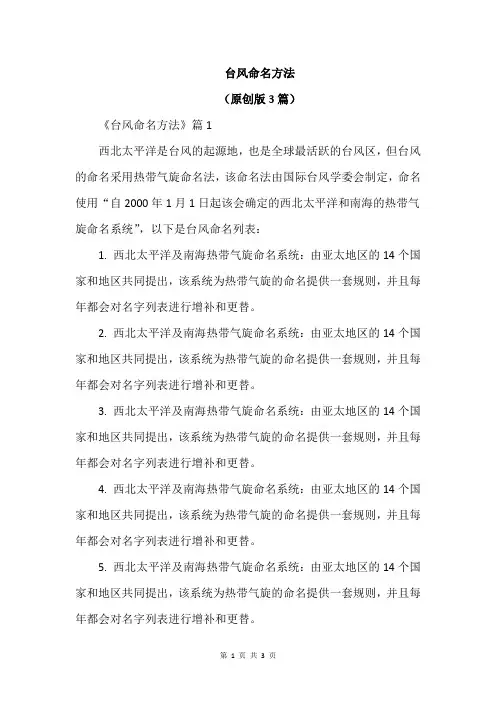 台风命名方法

（原创版 3 篇）

《台风命名方法》篇 1

西北太平洋是台风的起源地，也是全球最活跃的台风区，但台风的命名采用热带气旋命名法，该命名法由国际台风学委会制定，命名使用“自 2000 年 1 月 1 日起该会确定的西北太平洋和南海的热带气旋命名系统”，以下是台风命名列表：

1. 西北太平洋及南海热带气旋命名系统：由亚太地区的 14 个国家和地区共同提出，该系统为热带气旋的命名提供一套规则，并且每年都会对名字列表进行增补和更替。

2. 西北太平洋及南海热带气旋命名系统：由亚太地区的 14 个国家和地区共同提出，该系统为热带气旋的命名提供一套规则，并且每年都会对名字列表进行增补和更替。

3. 西北太平洋及南海热带气旋命名系统：由亚太地区的 14 个国家和地区共同提出，该系统为热带气旋的命名提供一套规则，并且每年都会对名字列表进行增补和更替。

4. 西北太平洋及南海热带气旋命名系统：由亚太地区的 14 个国家和地区共同提出，该系统为热带气旋的命名提供一套规则，并且每年都会对名字列表进行增补和更替。

5. 西北太平洋及南海热带气旋命名系统：由亚太地区的 14 个国家和地区共同提出，该系统为热带气旋的命名提供一套规则，并且每年都会对名字列表进行增补和更替。

第 1 页 共 3 页